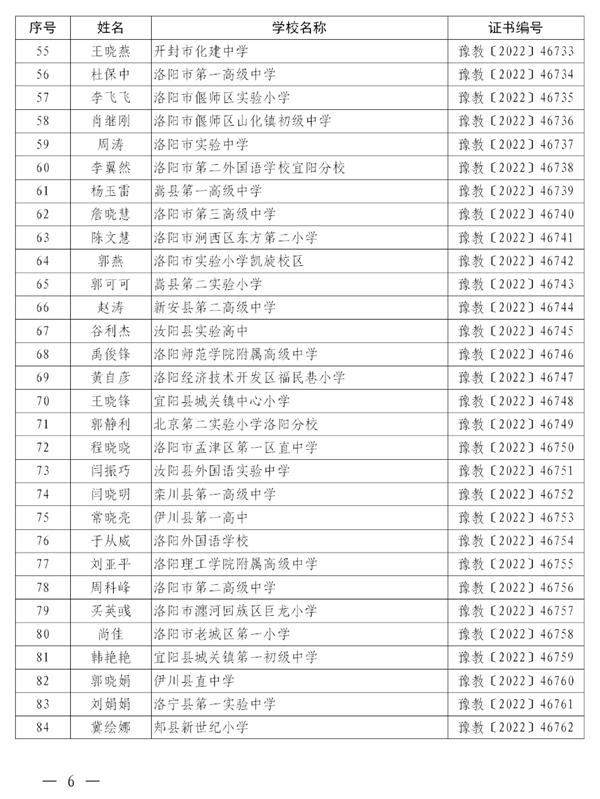 | 序号 | 姓名 | 学校名称 | 证书编号 |
|---|---|---|---|
| 55 | 王晓燕 | 开封市化建中学 | 豫教〔2022〕46733 |
| 56 | 杜保中 | 洛阳市第一高级中学 | 豫教〔2022〕46734 |
| 57 | 李飞飞 | 洛阳市偃师区实验小学 | 豫教〔2022〕46735 |
| 58 | 肖继刚 | 洛阳市偃师区山化镇初级中学 | 豫教〔2022〕46736 |
| 59 | 周涛 | 洛阳市实验中学 | 豫教〔2022〕46737 |
| 60 | 李翼然 | 洛阳市第二外国语学校宜阳分校 | 豫教〔2022〕46738 |
| 61 | 杨玉雷 | 嵩县第一高级中学 | 豫教〔2022〕46739 |
| 62 | 詹晓慧 | 洛阳市第三高级中学 | 豫教〔2022〕46740 |
| 63 | 陈文慧 | 洛阳市涧西区东方第二小学 | 豫教〔2022〕46741 |
| 64 | 郭燕 | 洛阳市实验小学凯旋校区 | 豫教〔2022〕46742 |
| 65 | 郭可可 | 嵩县第二实验小学 | 豫教〔2022〕46743 |
| 66 | 赵涛 | 新安县第二高级中学 | 豫教〔2022〕46744 |
| 67 | 谷利杰 | 汝阳县实验高中 | 豫教〔2022〕46745 |
| 68 | 禹俊锋 | 洛阳师范学院附属高级中学 | 豫教〔2022〕46746 |
| 69 | 黄自彦 | 洛阳经济技术开发区福民巷小学 | 豫教〔2022〕46747 |
| 70 | 王晓锋 | 宜阳县城关镇中心小学 | 豫教〔2022〕46748 |
| 71 | 郭静利 | 北京第二实验小学洛阳分校 | 豫教〔2022〕46749 |
| 72 | 程晓晓 | 洛阳市孟津区第一区直中学 | 豫教〔2022〕46750 |
| 73 | 闫振巧 | 汝阳县外国语实验中学 | 豫教〔2022〕46751 |
| 74 | 闫晓明 | 栾川县第一高级中学 | 豫教〔2022〕46752 |
| 75 | 常晓亮 | 伊川县第一高中 | 豫教〔2022〕46753 |
| 76 | 于从威 | 洛阳外国语学校 | 豫教〔2022〕46754 |
| 77 | 刘亚平 | 洛阳理工学院附属高级中学 | 豫教〔2022〕46755 |
| 78 | 周科峰 | 洛阳市第二高级中学 | 豫教〔2022〕46756 |
| 79 | 买英彧 | 洛阳市瀍河回族区巨龙小学 | 豫教〔2022〕46757 |
| 80 | 尚佳 | 洛阳市老城区第一小学 | 豫教〔2022〕46758 |
| 81 | 韩艳艳 | 宜阳县城关镇第一初级中学 | 豫教〔2022〕46759 |
| 82 | 郭晓娟 | 伊川县直中学 | 豫教〔2022〕46760 |
| 83 | 刘娟娟 | 洛宁县第一实验中学 | 豫教〔2022〕46761 |
| 84 | 冀绘娜 | 郏县新世纪小学 | 豫教〔2022〕46762 |

— 6 —